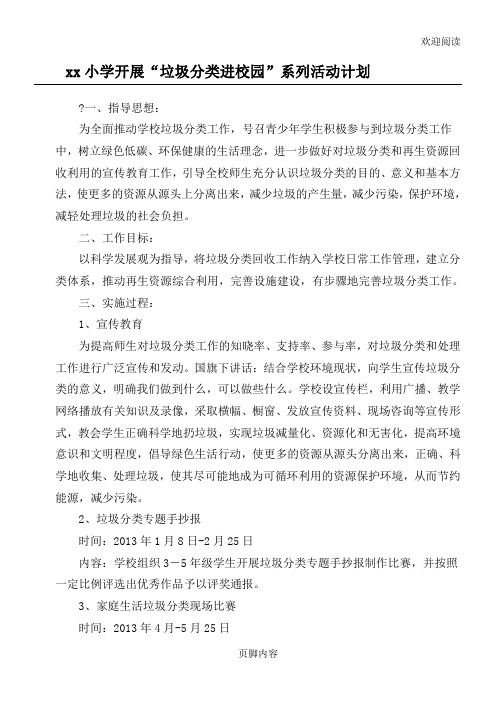 欢迎阅读

xx 小学开展“垃圾分类进校园”系列活动计划

?一、指导思想：

为全面推动学校垃圾分类工作，号召青少年学生积极参与到垃圾分类工作中，树立绿色低碳、环保健康的生活理念，进一步做好对垃圾分类和再生资源回收利用的宣传教育工作，引导全校师生充分认识垃圾分类的目的、意义和基本方法，使更多的资源从源头上分离出来，减少垃圾的产生量，减少污染，保护环境，减轻处理垃圾的社会负担。

二、工作目标：

以科学发展观为指导，将垃圾分类回收工作纳入学校日常工作管理，建立分类体系，推动再生资源综合利用，完善设施建设，有步骤地完善垃圾分类工作。

三、实施过程：

1、宣传教育

为提高师生对垃圾分类工作的知晓率、支持率、参与率，对垃圾分类和处理工作进行广泛宣传和发动。国旗下讲话：结合学校环境现状，向学生宣传垃圾分类的意义，明确我们做到什么，可以做些什么。学校设宣传栏，利用广播、教学网络播放有关知识及录像，采取横幅、橱窗、发放宣传资料、现场咨询等宣传形式，教会学生正确科学地扔垃圾，实现垃圾减量化、资源化和无害化，提高环境意识和文明程度，倡导绿色生活行动，使更多的资源从源头分离出来，正确、科学地收集、处理垃圾，使其尽可能地成为可循环利用的资源保护环境，从而节约能源，减少污染。

2、垃圾分类专题手抄报

时间：2013 年 1 月 8 日-2 月 25 日

内容：学校组织 3－5 年级学生开展垃圾分类专题手抄报制作比赛，并按照一定比例评选出优秀作品予以评奖通报。

3、家庭生活垃圾分类现场比赛

时间：2013 年 4 月-5 月 25 日

页脚内容